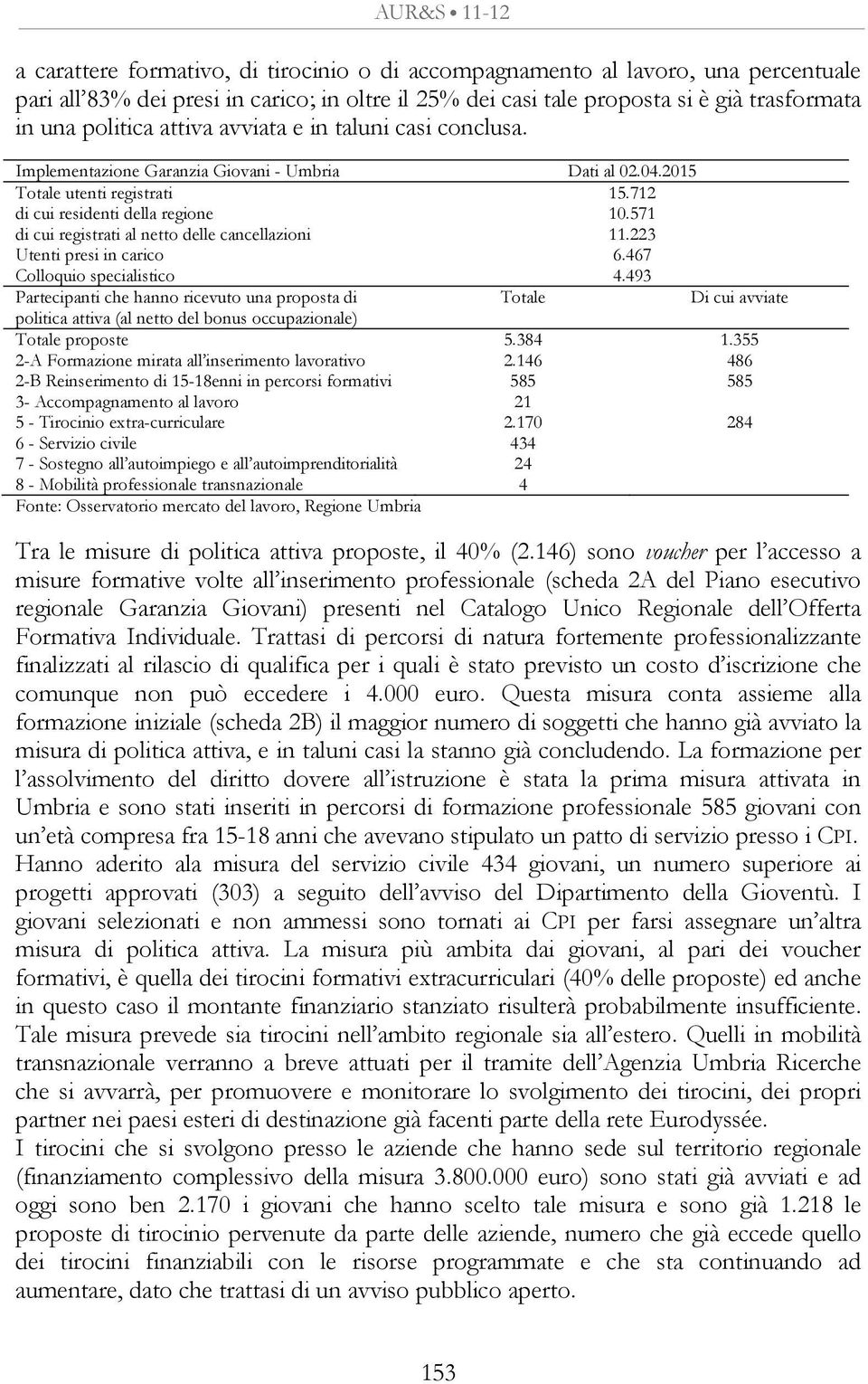 AUR&S 11-12

a carattere formativo, di tirocinio o di accompagnamento al lavoro, una percentuale pari all'83% dei presi in carico; in oltre il 25% dei casi tale proposta si è già trasformata in una politica attiva avviata e in taluni casi conclusa.

| Implementazione Garanzia Giovani - Umbria | Dati al 02.04.2015 | |
|---|---|---|
| Totale utenti registrati | 15.712 | |
| di cui residenti della regione | 10.571 | |
| di cui registrati al netto delle cancellazioni | 11.223 | |
| Utenti presi in carico | 6.467 | |
| Colloquio specialistico | 4.493 | |
| Partecipanti che hanno ricevuto una proposta di politica attiva (al netto del bonus occupazionale) | Totale | Di cui avviate |
| Totale proposte | 5.384 | 1.355 |
| 2-A Formazione mirata all'inserimento lavorativo | 2.146 | 486 |
| 2-B Reinserimento di 15-18enni in percorsi formativi | 585 | 585 |
| 3- Accompagnamento al lavoro | 21 | |
| 5 - Tirocinio extra-curriculare | 2.170 | 284 |
| 6 - Servizio civile | 434 | |
| 7 - Sostegno all'autoimpiego e all'autoimprenditorialità | 24 | |
| 8 - Mobilità professionale transnazionale | 4 | |

Fonte: Osservatorio mercato del lavoro, Regione Umbria

Tra le misure di politica attiva proposte, il 40% (2.146) sono voucher per l'accesso a misure formative volte all'inserimento professionale (scheda 2A del Piano esecutivo regionale Garanzia Giovani) presenti nel Catalogo Unico Regionale dell'Offerta Formativa Individuale. Trattasi di percorsi di natura fortemente professionalizzante finalizzati al rilascio di qualifica per i quali è stato previsto un costo d'iscrizione che comunque non può eccedere i 4.000 euro. Questa misura conta assieme alla formazione iniziale (scheda 2B) il maggior numero di soggetti che hanno già avviato la misura di politica attiva, e in taluni casi la stanno già concludendo. La formazione per l'assolvimento del diritto dovere all'istruzione è stata la prima misura attivata in Umbria e sono stati inseriti in percorsi di formazione professionale 585 giovani con un'età compresa fra 15-18 anni che avevano stipulato un patto di servizio presso i CPI. Hanno aderito ala misura del servizio civile 434 giovani, un numero superiore ai progetti approvati (303) a seguito dell'avviso del Dipartimento della Gioventù. I giovani selezionati e non ammessi sono tornati ai CPI per farsi assegnare un'altra misura di politica attiva. La misura più ambita dai giovani, al pari dei voucher formativi, è quella dei tirocini formativi extracurriculari (40% delle proposte) ed anche in questo caso il montante finanziario stanziato risulterà probabilmente insufficiente. Tale misura prevede sia tirocini nell'ambito regionale sia all'estero. Quelli in mobilità transnazionale verranno a breve attuati per il tramite dell'Agenzia Umbria Ricerche che si avvarrà, per promuovere e monitorare lo svolgimento dei tirocini, dei propri partner nei paesi esteri di destinazione già facenti parte della rete Eurodyssée.
I tirocini che si svolgono presso le aziende che hanno sede sul territorio regionale (finanziamento complessivo della misura 3.800.000 euro) sono stati già avviati e ad oggi sono ben 2.170 i giovani che hanno scelto tale misura e sono già 1.218 le proposte di tirocinio pervenute da parte delle aziende, numero che già eccede quello dei tirocini finanziabili con le risorse programmate e che sta continuando ad aumentare, dato che trattasi di un avviso pubblico aperto.

153